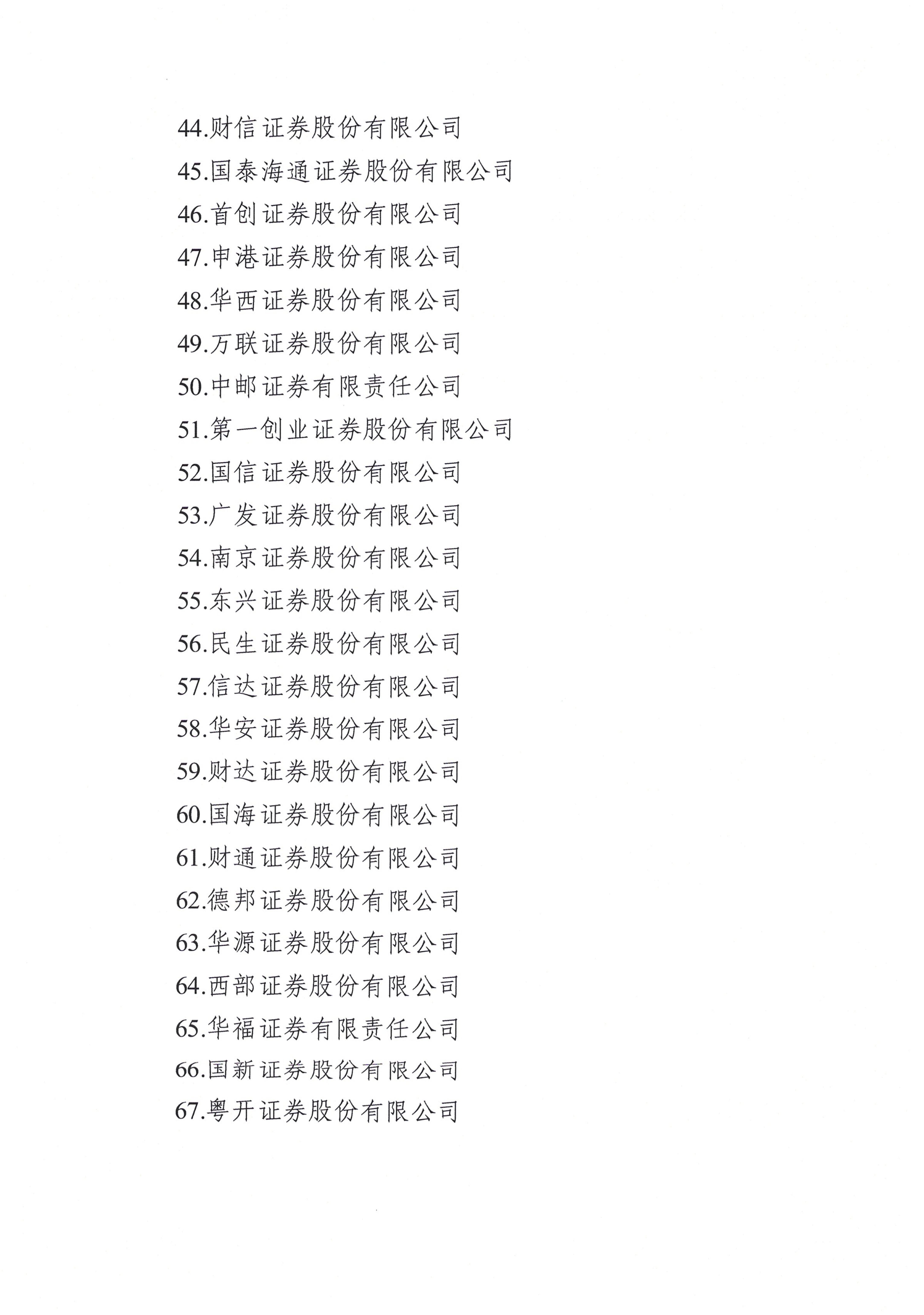 44.财信证券股份有限公司

45.国泰海通证券股份有限公司

46.首创证券股份有限公司

47.申港证券股份有限公司

48.华西证券股份有限公司

49.万联证券股份有限公司

50.中邮证券有限责任公司

51.第一创业证券股份有限公司

52.国信证券股份有限公司

53.广发证券股份有限公司

54.南京证券股份有限公司

55.东兴证券股份有限公司

56.民生证券股份有限公司

57.信达证券股份有限公司

58.华安证券股份有限公司

59.财达证券股份有限公司

60.国海证券股份有限公司

61.财通证券股份有限公司

62.德邦证券股份有限公司

63.华源证券股份有限公司

64.西部证券股份有限公司

65.华福证券有限责任公司

66.国新证券股份有限公司

67.粤开证券股份有限公司